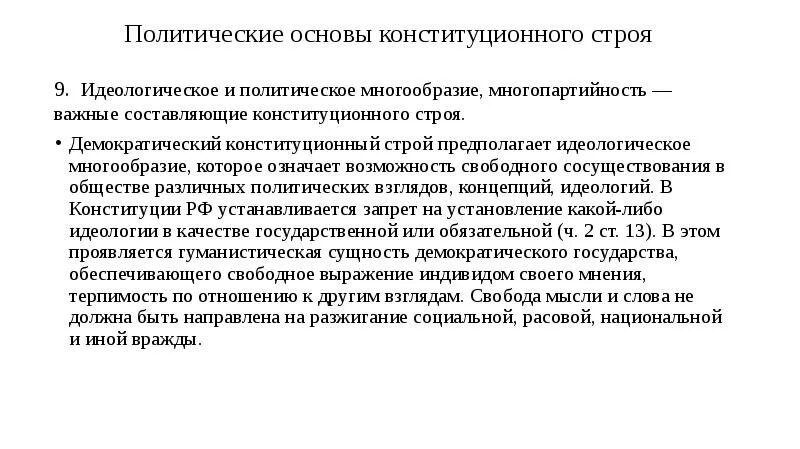 Политические основы конституционного строя

9. Идеологическое и политическое многообразие, многопартийность — важные составляющие конституционного строя.

• Демократический конституционный строй предполагает идеологическое многообразие, которое означает возможность свободного сосуществования в обществе различных политических взглядов, концепций, идеологий. В Конституции РФ устанавливается запрет на установление какой-либо идеологии в качестве государственной или обязательной (ч. 2 ст. 13). В этом проявляется гуманистическая сущность демократического государства, обеспечивающего свободное выражение индивидом своего мнения, терпимость по отношению к другим взглядам. Свобода мысли и слова не должна быть направлена на разжигание социальной, расовой, национальной и иной вражды.